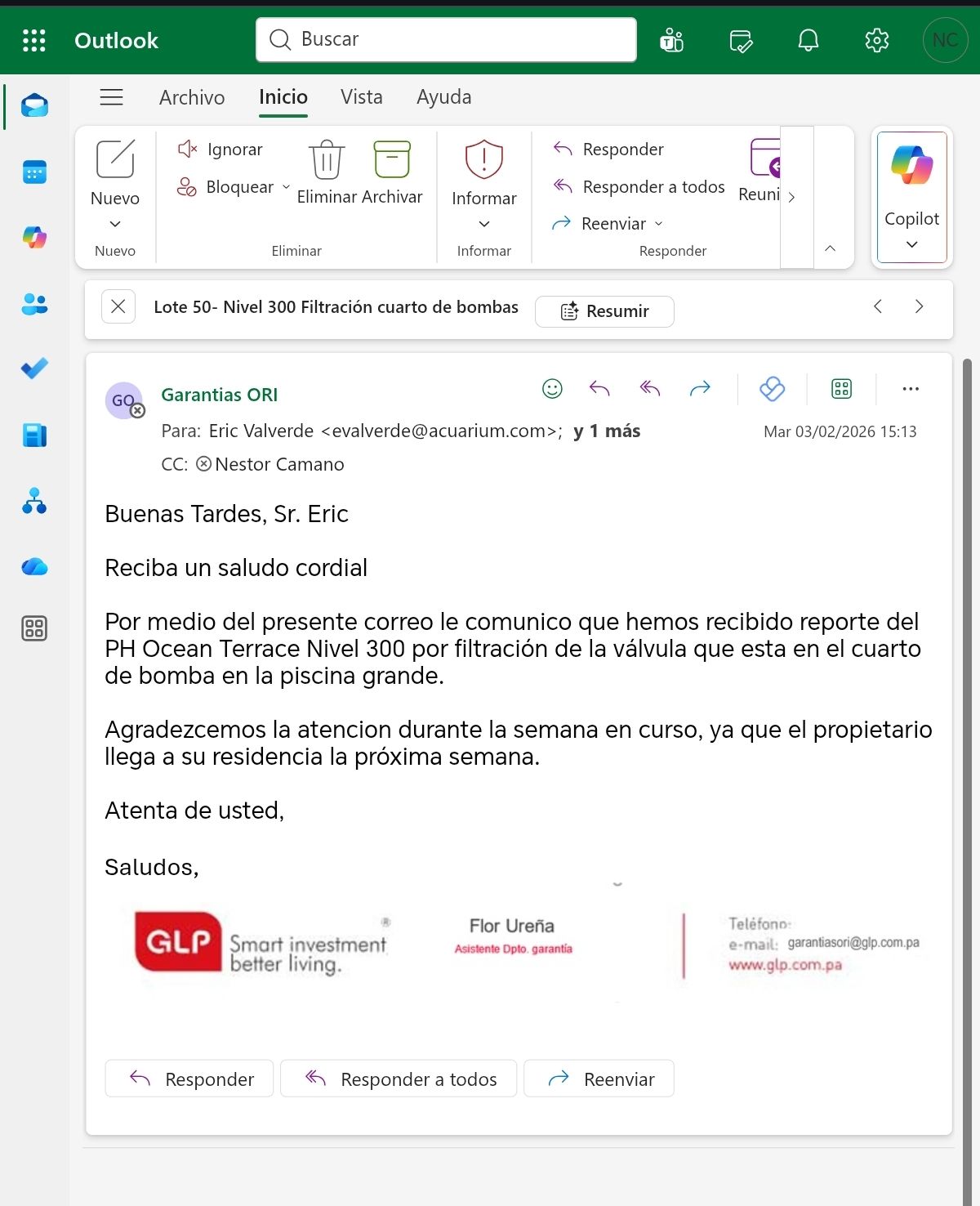 Outlook

Buscar

NC

Archivo Inicio Vista Ayuda

Nuevo
Nuevo

Ignorar
Bloquear
Eliminar Archivar
Eliminar

Informar
Informar

Responder
Responder a todos
Reenviar
Reuni
Responder

Copilot

Lote 50- Nivel 300 Filtración cuarto de bombas

Resumir

GO

Garantias ORI

Para: Eric Valverde <evalverde@acuarium.com>; y 1 más

Mar 03/02/2026 15:13

CC: Nestor Camano

Buenas Tardes, Sr. Eric

Reciba un saludo cordial

Por medio del presente correo le comunico que hemos recibido reporte del PH Ocean Terrace Nivel 300 por filtración de la válvula que esta en el cuarto de bomba en la piscina grande.

Agradezcemos la atencion durante la semana en curso, ya que el propietario llega a su residencia la próxima semana.

Atenta de usted,

Saludos,

GLP Smart investment better living.

Flor Ureña
Asistente Dpto. garantía

Teléfono:
e-mail: garantiasori@glp.com.pa
www.glp.com.pa

Responder
Responder a todos
Reenviar